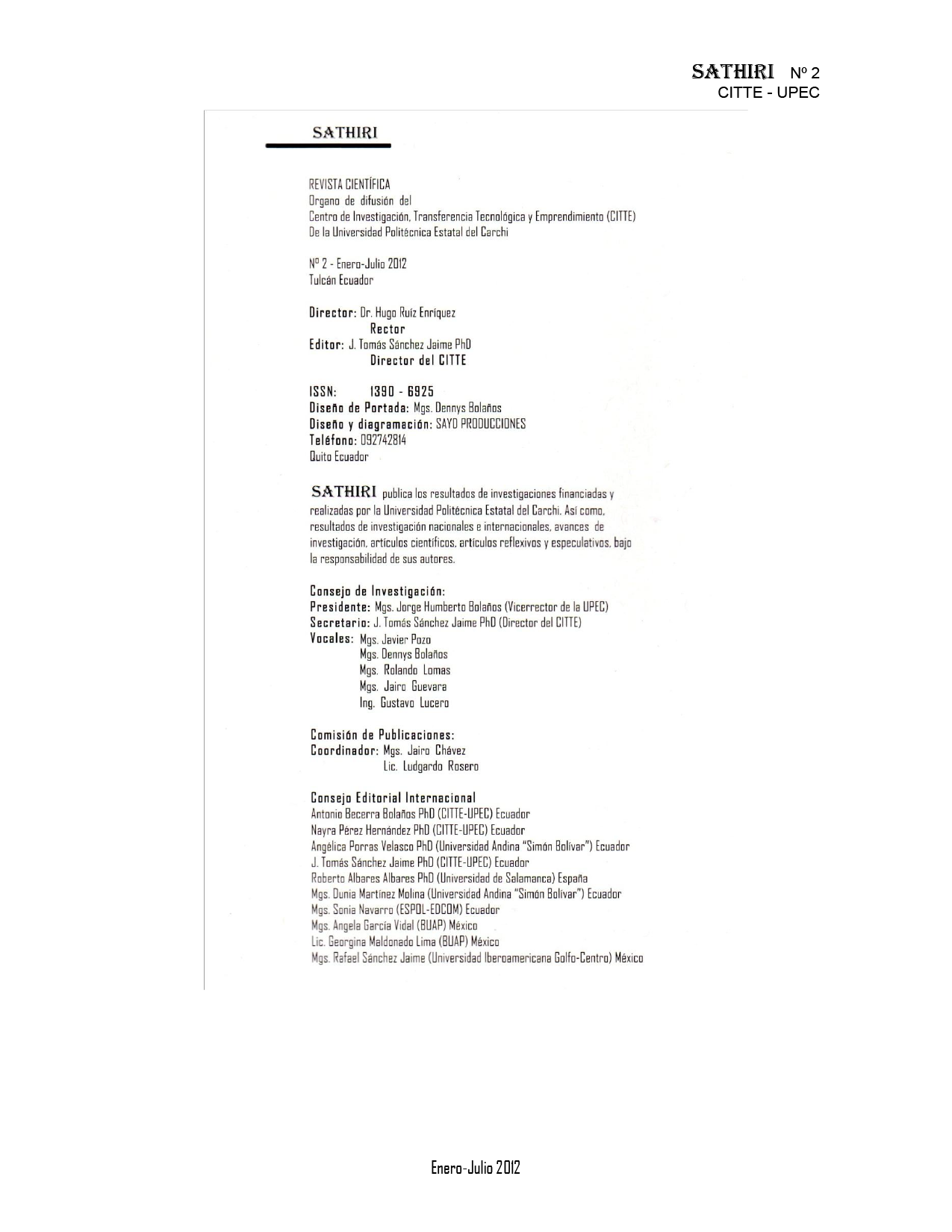 SATHIRI Nº 2
CITTE - UPEC

SATHIRI

REVISTA CIENTÍFICA
Organo de difusión del
Centro de Investigación, Transferencia Tecnológica y Emprendimiento (CITTE)
De la Universidad Politécnica Estatal del Carchi

Nº 2 - Enero-Julio 2012
Tulcán Ecuador

Director: Dr. Hugo Ruíz Enríquez
Rector
Editor: J. Tomás Sánchez Jaime PhD
Director del CITTE

ISSN: 1390 - 6925
Diseño de Portada: Mgs. Dennys Bolaños
Diseño y diagramación: SAYO PRODUCCIONES
Teléfono: 092742814
Quito Ecuador

SATHIRI publica los resultados de investigaciones financiadas y realizadas por la Universidad Politécnica Estatal del Carchi. Así como, resultados de investigación nacionales e internacionales, avances de investigación, artículos científicos, artículos reflexivos y especulativos, bajo la responsabilidad de sus autores.

Consejo de Investigación:
Presidente: Mgs. Jorge Humberto Bolaños (Vicerrector de la UPEC)
Secretario: J. Tomás Sánchez Jaime PhD (Director del CITTE)
Vocales: Mgs. Javier Pozo
Mgs. Dennys Bolaños
Mgs. Rolando Lomas
Mgs. Jairo Guevara
Ing. Gustavo Lucero

Comisión de Publicaciones:
Coordinador: Mgs. Jairo Chávez
Lic. Ludgardo Rosero

Consejo Editorial Internacional
Antonio Becerra Bolaños PhD (CITTE-UPEC) Ecuador
Nayra Pérez Hernández PhD (CITTE-UPEC) Ecuador
Angélica Porras Velasco PhD (Universidad Andina "Simón Bolívar") Ecuador
J. Tomás Sánchez Jaime PhD (CITTE-UPEC) Ecuador
Roberto Albares Albares PhD (Universidad de Salamanca) España
Mgs. Dunia Martínez Molina (Universidad Andina "Simón Bolívar") Ecuador
Mgs. Sonia Navarro (ESPOL-EDCOM) Ecuador
Mgs. Angela García Vidal (BUAP) México
Lic. Georgina Maldonado Lima (BUAP) México
Mgs. Rafael Sánchez Jaime (Universidad Iberoamericana Golfo-Centro) México

Enero-Julio 2012